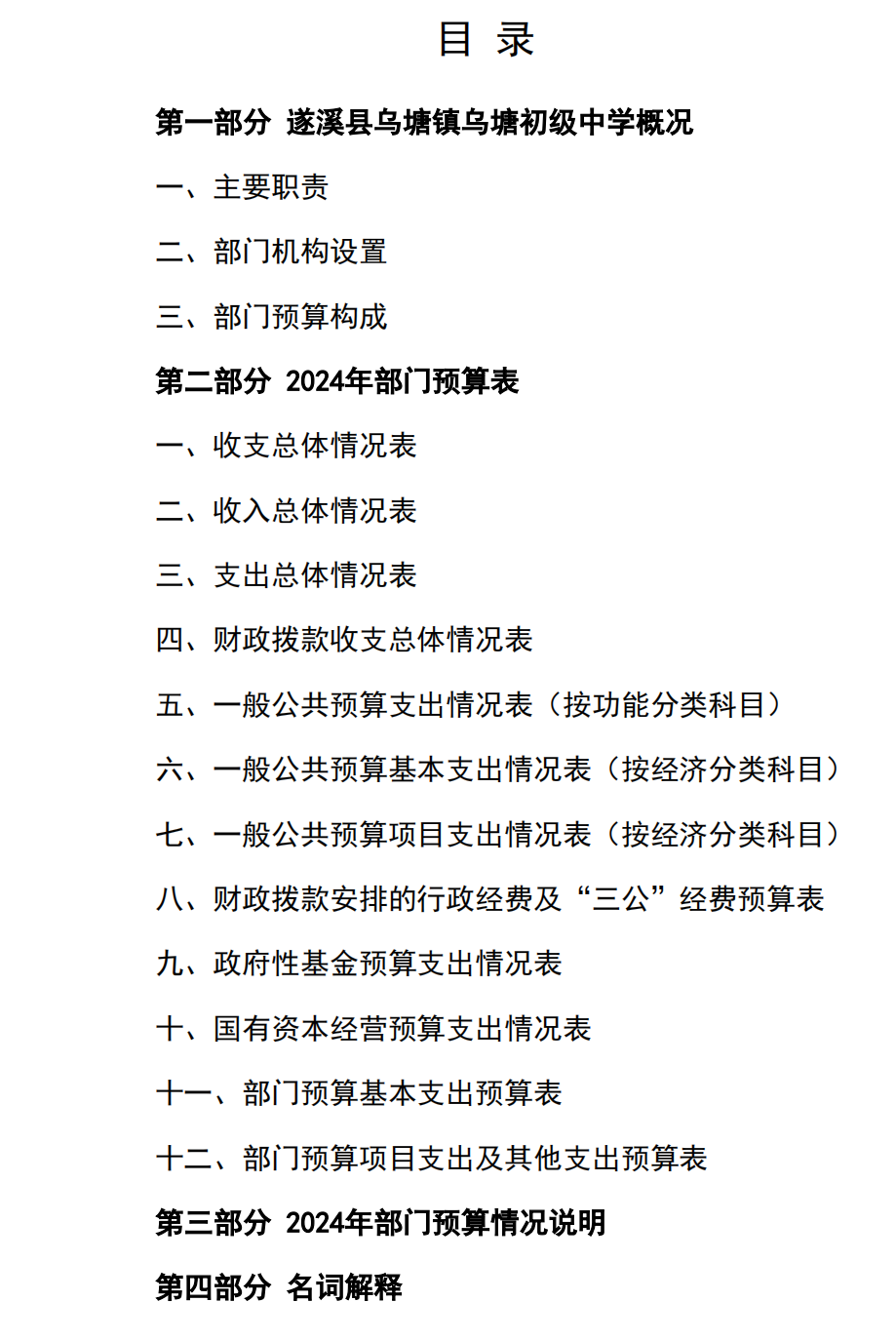 目 录

第一部分 遂溪县乌塘镇乌塘初级中学概况

一、主要职责

二、部门机构设置

三、部门预算构成

第二部分 2024年部门预算表

一、收支总体情况表

二、收入总体情况表

三、支出总体情况表

四、财政拨款收支总体情况表

五、一般公共预算支出情况表（按功能分类科目）

六、一般公共预算基本支出情况表（按经济分类科目）

七、一般公共预算项目支出情况表（按经济分类科目）

八、财政拨款安排的行政经费及“三公”经费预算表

九、政府性基金预算支出情况表

十、国有资本经营预算支出情况表

十一、部门预算基本支出预算表

十二、部门预算项目支出及其他支出预算表

第三部分 2024年部门预算情况说明

第四部分 名词解释